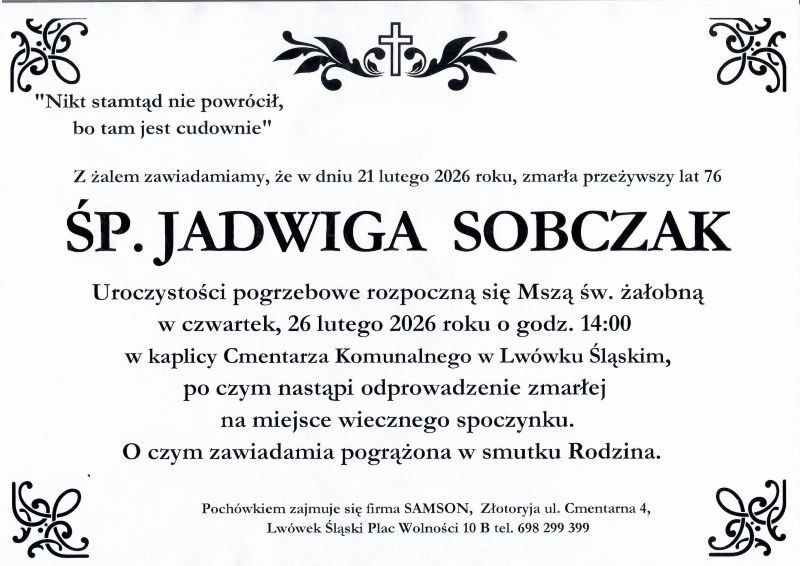 "Nikt stamtąd nie powrócił,
bo tam jest cudownie"

Z żalem zawiadamiamy, że w dniu 21 lutego 2026 roku, zmarła przeżywszy lat 76

ŚP. JADWIGA SOBCZAK

Uroczystości pogrzebowe rozpoczną się Mszą św. żałobną
w czwartek, 26 lutego 2026 roku o godz. 14:00
w kaplicy Cmentarza Komunalnego w Lwówku Śląskim,
po czym nastąpi odprowadzenie zmarłej
na miejsce wiecznego spoczynku.
O czym zawiadamia pogrążona w smutku Rodzina.

Pochówkiem zajmuje się firma SAMSON, Złotoryja ul. Cmentarna 4,
Lwówek Śląski Plac Wolności 10 B tel. 698 299 399